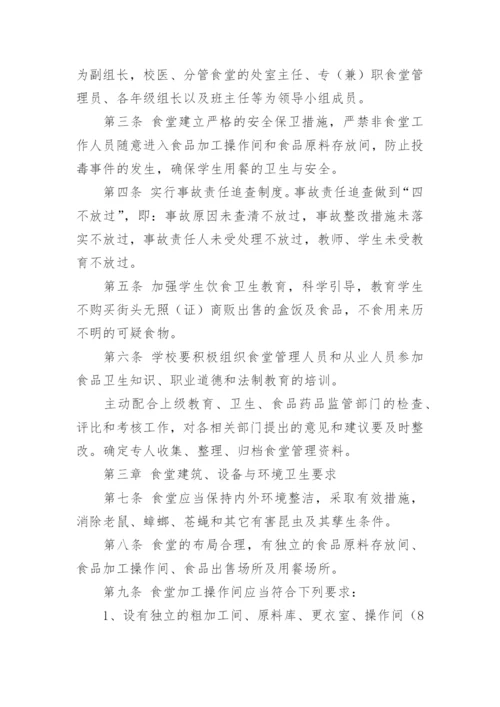 为副组长，校医、分管食堂的处室主任、专（兼）职食堂管理员、各年级组长以及班主任等为领导小组成员。

第三条 食堂建立严格的安全保卫措施，严禁非食堂工作人员随意进入食品加工操作间和食品原料存放间，防止投毒事件的发生，确保学生用餐的卫生与安全。

第四条 实行事故责任追查制度。事故责任追查做到“四不放过”，即：事故原因未查清不放过，事故整改措施未落实不放过，事故责任人未受处理不放过，教师、学生未受教育不放过。

第五条 加强学生饮食卫生教育，科学引导，教育学生不购买街头无照（证）商贩出售的盒饭及食品，不食用来历不明的可疑食物。

第六条 学校要积极组织食堂管理人员和从业人员参加食品卫生知识、职业道德和法制教育的培训。

主动配合上级教育、卫生、食品药品监管部门的检查、评比和考核工作，对各相关部门提出的意见和建议要及时整改。确定专人收集、整理、归档食堂管理资料。

第三章 食堂建筑、设备与环境卫生要求

第七条 食堂应当保持内外环境整洁，采取有效措施，消除老鼠、蟑螂、苍蝇和其它有害昆虫及其孳生条件。

第八条 食堂的布局合理，有独立的食品原料存放间、食品加工操作间、食品出售场所及用餐场所。

第九条 食堂加工操作间应当符合下列要求：

1、设有独立的粗加工间、原料库、更衣室、操作间（8